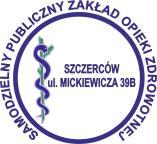 SAMODZIELNY PUBLICZNY ZAKŁAD OPIEKI ZDROWOTNEJ

SZCZERCÓW
ul. MICKIEWICZA 39B